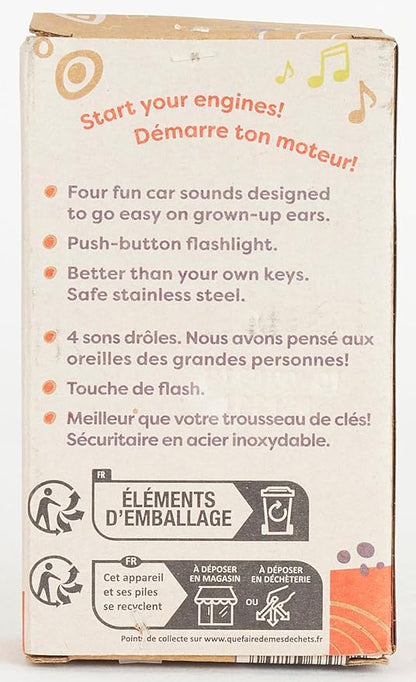 Start your engines!
Démarre ton moteur!

• Four fun car sounds designed to go easy on grown-up ears.
• Push-button flashlight.
• Better than your own keys. Safe stainless steel.

• 4 sons drôles. Nous avons pensé aux oreilles des grandes personnes!
• Touche de flash.
• Meilleur que votre trousseau de clés! Sécuritaire en acier inoxydable.

FR
ÉLÉMENTS D'EMBALLAGE

FR
Cet appareil et ses piles se recyclent
À DÉPOSER EN MAGASIN
OU
À DÉPOSER EN DÉCHÈTERIE

Points de collecte sur www.quefairedemesdechets.fr